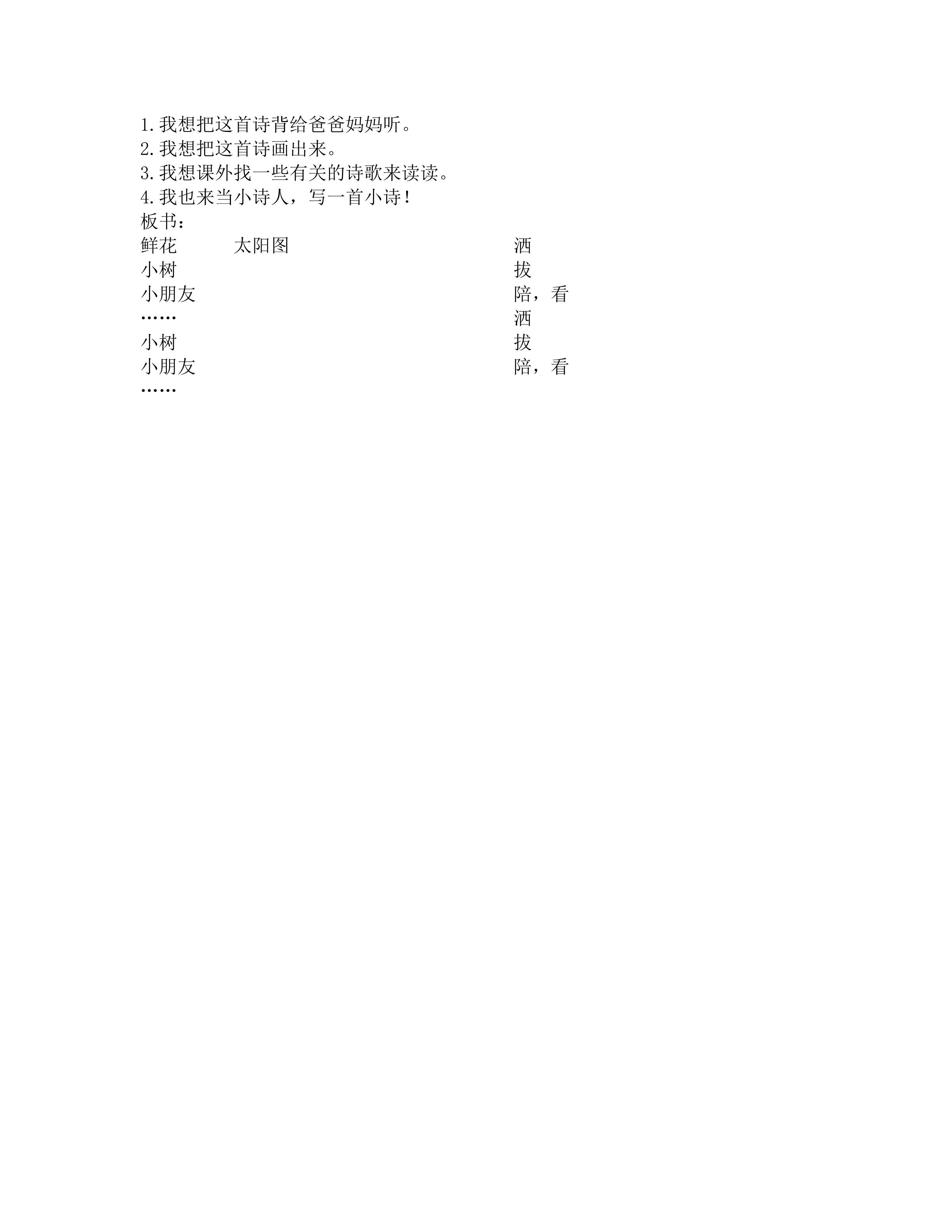 1.我想把这首诗背给爸爸妈妈听。
2.我想把这首诗画出来。
3.我想课外找一些有关的诗歌来读读。
4.我也来当小诗人，写一首小诗！
板书：
鲜花 太阳图 洒
小树 拔
小朋友 陪，看
…… 洒
小树 拔
小朋友 陪，看
……